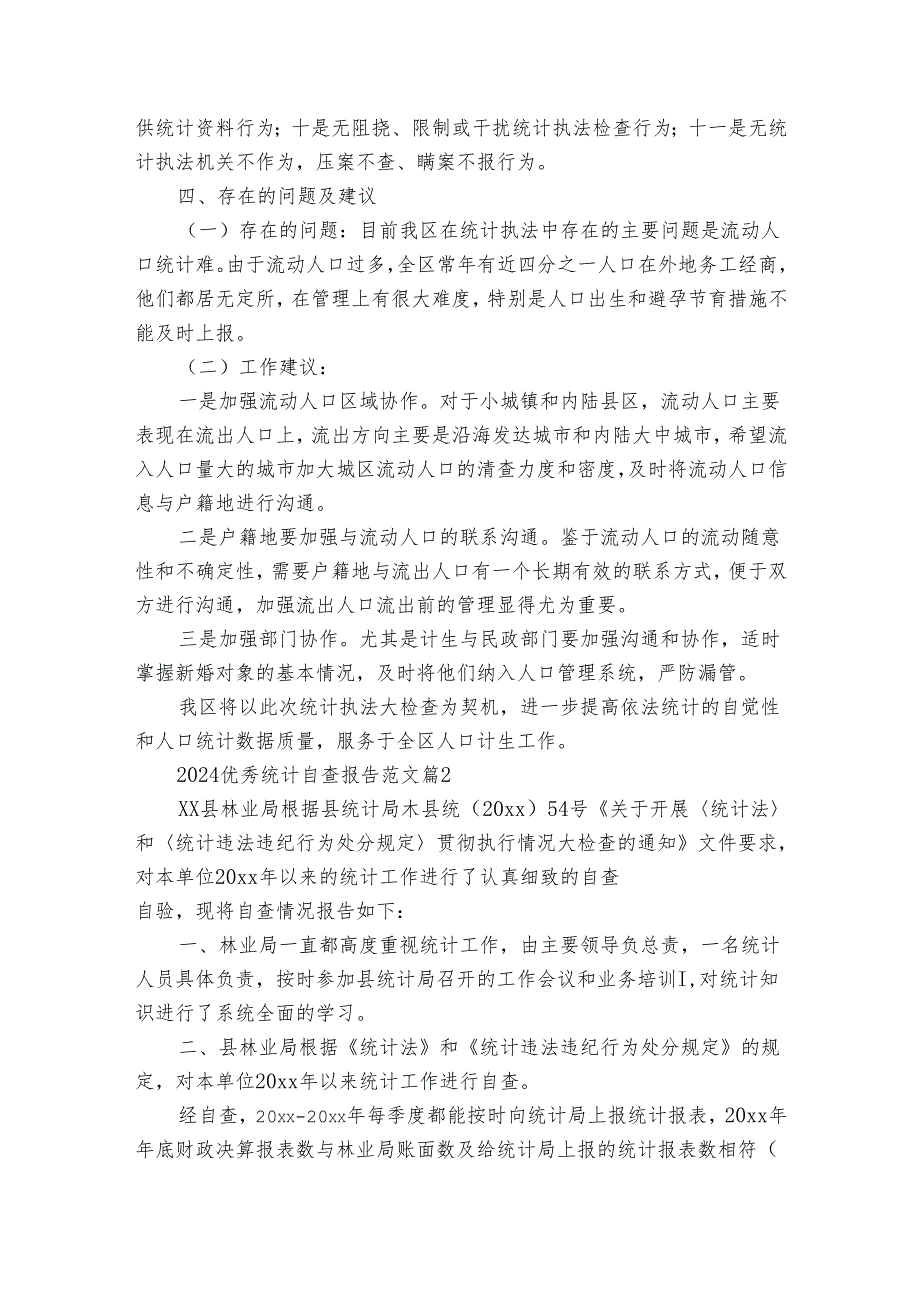 供统计资料行为；十是无阻挠、限制或干扰统计执法检查行为；十一是无统计执法机关不作为，压案不查、瞒案不报行为。

四、存在的问题及建议

（一）存在的问题：目前我区在统计执法中存在的主要问题是流动人口统计难。由于流动人口过多，全区常年有近四分之一人口在外地务工经商，他们都居无定所，在管理上有很大难度，特别是人口出生和避孕节育措施不能及时上报。

（二）工作建议：

一是加强流动人口区域协作。对于小城镇和内陆县区，流动人口主要表现在流出人口上，流出方向主要是沿海发达城市和内陆大中城市，希望流入人口量大的城市加大城区流动人口的清查力度和密度，及时将流动人口信息与户籍地进行沟通。

二是户籍地要加强与流动人口的联系沟通。鉴于流动人口的流动随意性和不确定性，需要户籍地与流出人口有一个长期有效的联系方式，便于双方进行沟通，加强流出人口流出前的管理显得尤为重要。

三是加强部门协作。尤其是计生与民政部门要加强沟通和协作，适时掌握新婚对象的基本情况，及时将他们纳入人口管理系统，严防漏管。

我区将以此次统计执法大检查为契机，进一步提高依法统计的自觉性和人口统计数据质量，服务于全区人口计生工作。

2024优秀统计自查报告范文篇2

XX县林业局根据县统计局木县统（20xx）54号《关于开展〈统计法〉和〈统计违法违纪行为处分规定〉贯彻执行情况大检查的通知》文件要求，对本单位20xx年以来的统计工作进行了认真细致的自查

自验，现将自查情况报告如下：

一、林业局一直都高度重视统计工作，由主要领导负总责，一名统计人员具体负责，按时参加县统计局召开的工作会议和业务培训I,对统计知识进行了系统全面的学习。

二、县林业局根据《统计法》和《统计违法违纪行为处分规定》的规定，对本单位20xx年以来统计工作进行自查。

经自查，20xx-20xx年每季度都能按时向统计局上报统计报表，20xx年年底财政决算报表数与林业局账面数及给统计局上报的统计报表数相符（